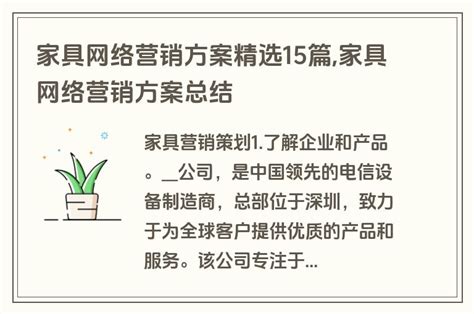 家具网络营销方案精选15篇,家具网络营销方案总结

家具营销策划1.了解企业和产品。__公司，是中国领先的电信设备制造商，总部位于深圳，致力于为全球客户提供优质的产品和服务。该公司专注于...